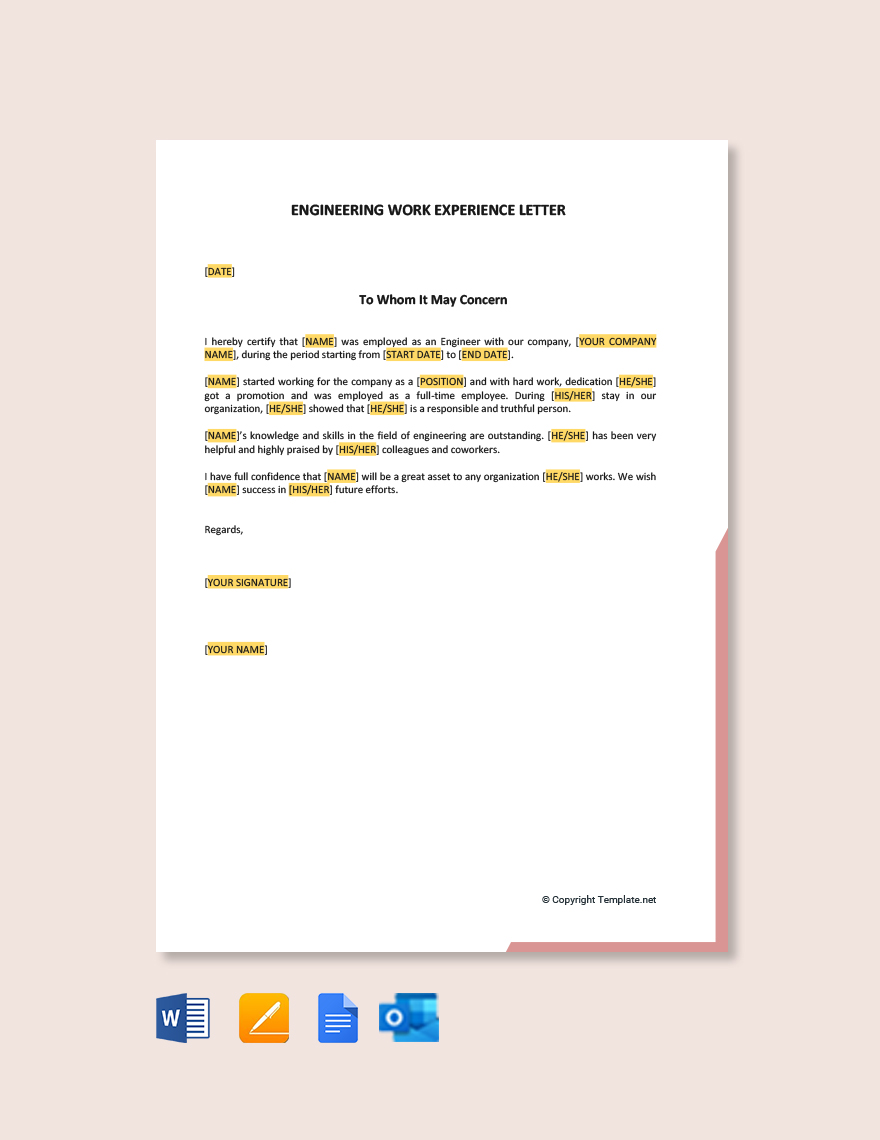 ENGINEERING WORK EXPERIENCE LETTER

[DATE]

To Whom It May Concern

I hereby certify that [NAME] was employed as an Engineer with our company, [YOUR COMPANY NAME], during the period starting from [START DATE] to [END DATE].

[NAME] started working for the company as a [POSITION] and with hard work, dedication [HE/SHE] got a promotion and was employed as a full-time employee. During [HIS/HER] stay in our organization, [HE/SHE] showed that [HE/SHE] is a responsible and truthful person.

[NAME]'s knowledge and skills in the field of engineering are outstanding. [HE/SHE] has been very helpful and highly praised by [HIS/HER] colleagues and coworkers.

I have full confidence that [NAME] will be a great asset to any organization [HE/SHE] works. We wish [NAME] success in [HIS/HER] future efforts.

Regards,

[YOUR SIGNATURE]

[YOUR NAME]

© Copyright Template.net